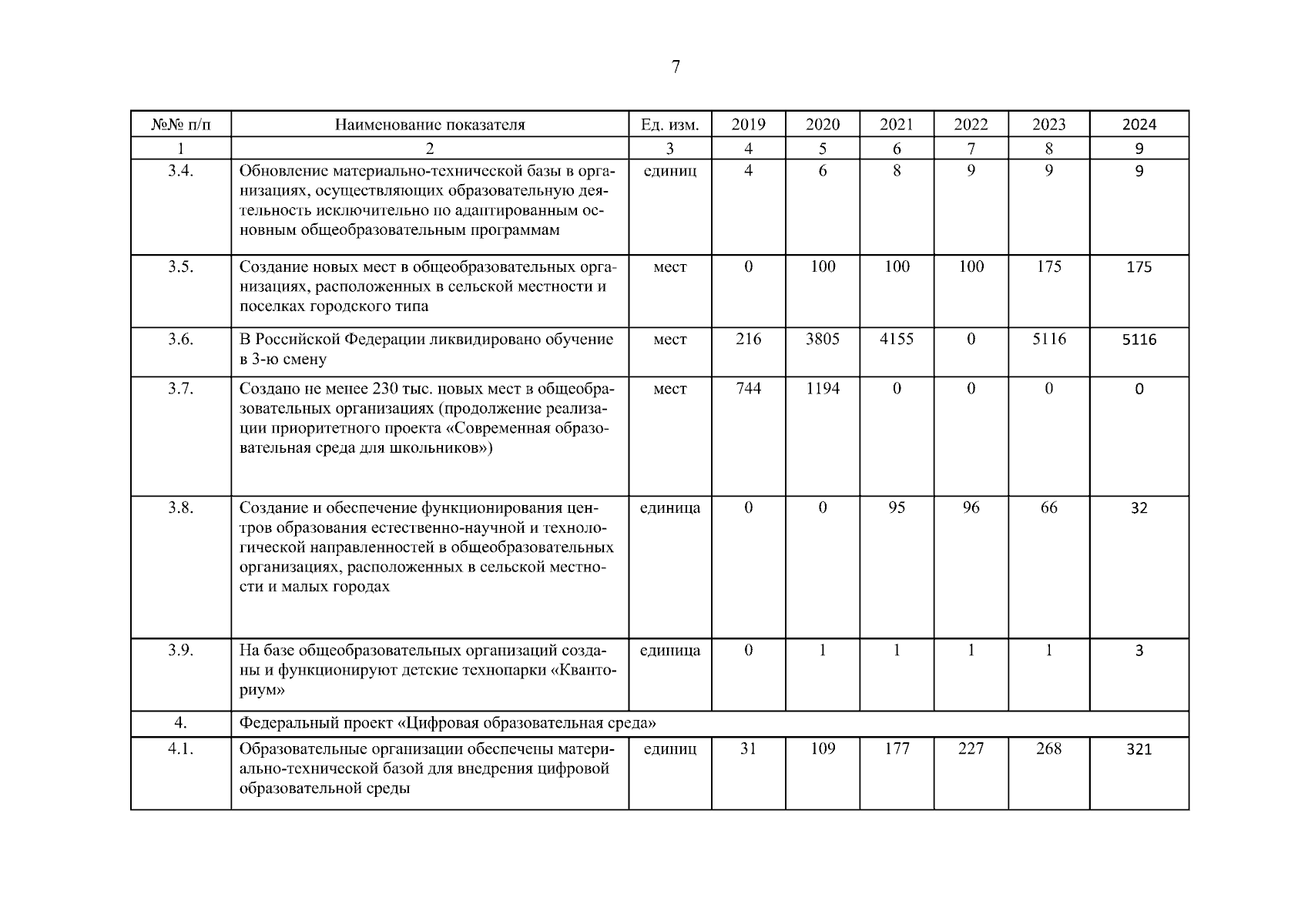 7

| №№ п/п | Наименование показателя | Ед. изм. | 2019 | 2020 | 2021 | 2022 | 2023 | 2024 |
|---|---|---|---|---|---|---|---|---|
| 1 | 2 | 3 | 4 | 5 | 6 | 7 | 8 | 9 |
| 3.4. | Обновление материально-технической базы в организациях, осуществляющих образовательную деятельность исключительно по адаптированным основным общеобразовательным программам | единиц | 4 | 6 | 8 | 9 | 9 | 9 |
| 3.5. | Создание новых мест в общеобразовательных организациях, расположенных в сельской местности и поселках городского типа | мест | 0 | 100 | 100 | 100 | 175 | 175 |
| 3.6. | В Российской Федерации ликвидировано обучение в 3-ю смену | мест | 216 | 3805 | 4155 | 0 | 5116 | 5116 |
| 3.7. | Создано не менее 230 тыс. новых мест в общеобразовательных организациях (продолжение реализации приоритетного проекта «Современная образовательная среда для школьников») | мест | 744 | 1194 | 0 | 0 | 0 | 0 |
| 3.8. | Создание и обеспечение функционирования центров образования естественно-научной и технологической направленностей в общеобразовательных организациях, расположенных в сельской местности и малых городах | единица | 0 | 0 | 95 | 96 | 66 | 32 |
| 3.9. | На базе общеобразовательных организаций созданы и функционируют детские технопарки «Кванториум» | единица | 0 | 1 | 1 | 1 | 1 | 3 |
| 4. | Федеральный проект «Цифровая образовательная среда» | | | | | | | |
| 4.1. | Образовательные организации обеспечены материально-технической базой для внедрения цифровой образовательной среды | единиц | 31 | 109 | 177 | 227 | 268 | 321 |